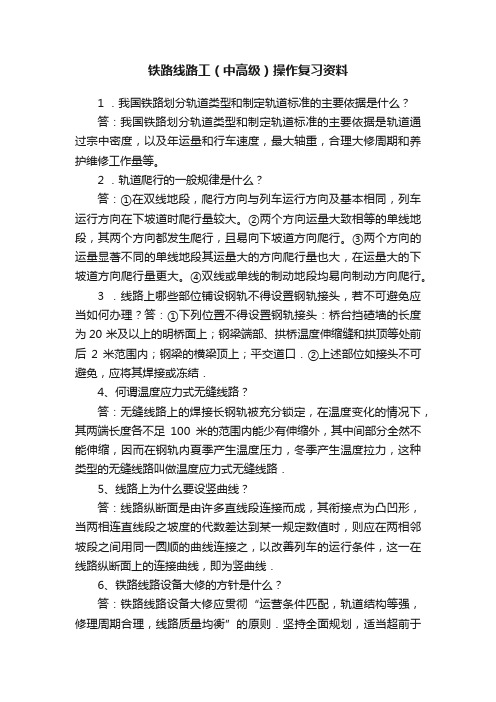 铁路线路工（中高级）操作复习资料

1．我国铁路划分轨道类型和制定轨道标准的主要依据是什么？

答：我国铁路划分轨道类型和制定轨道标准的主要依据是轨道通过宗中密度，以及年运量和行车速度，最大轴重，合理大修周期和养护维修工作量等。

2．轨道爬行的一般规律是什么？

答：①在双线地段，爬行方向与列车运行方向及基本相同，列车运行方向在下坡道时爬行量较大。②两个方向运量大致相等的单线地段，其两个方向都发生爬行，且易向下坡道方向爬行。③两个方向的运量显著不同的单线地段其运量大的方向爬行量也大，在运量大的下坡道方向爬行量更大。④双线或单线的制动地段均易向制动方向爬行。

3．线路上哪些部位铺设钢轨不得设置钢轨接头，若不可避免应当如何办理？答：①下列位置不得设置钢轨接头：桥台挡碴墙的长度为 20 米及以上的明桥面上；钢梁端部、拱桥温度伸缩缝和拱顶等处前后 2 米范围内；钢梁的横梁顶上；平交道口．②上述部位如接头不可避免，应将其焊接或冻结．

4、何谓温度应力式无缝线路？

答：无缝线路上的焊接长钢轨被充分锁定，在温度变化的情况下，其两端长度各不足 100 米的范围内能少有伸缩外，其中间部分全然不能伸缩，因而在钢轨内夏季产生温度压力，冬季产生温度拉力，这种类型的无缝线路叫做温度应力式无缝线路．

5、线路上为什么要设竖曲线？

答：线路纵断面是由许多直线段连接而成，其衔接点为凸凹形，当两相连直线段之坡度的代数差达到某一规定数值时，则应在两相邻坡段之间用同一圆顺的曲线连接之，以改善列车的运行条件，这一在线路纵断面上的连接曲线，即为竖曲线．

6、铁路线路设备大修的方针是什么？

答：铁路线路设备大修应贯彻“运营条件匹配，轨道结构等强，修理周期合理，线路质量均衡”的原则．坚持全面规划，适当超前于